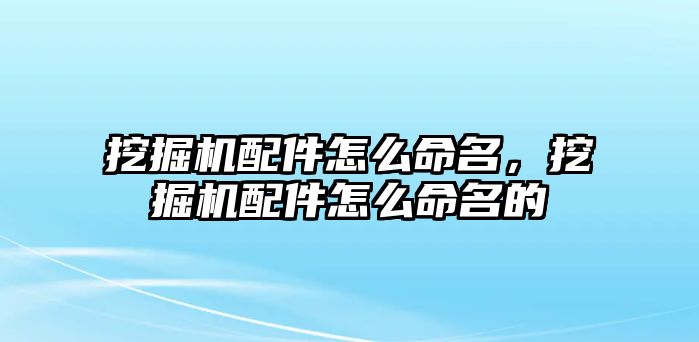 挖掘机配件怎么命名，挖掘机配件怎么命名的